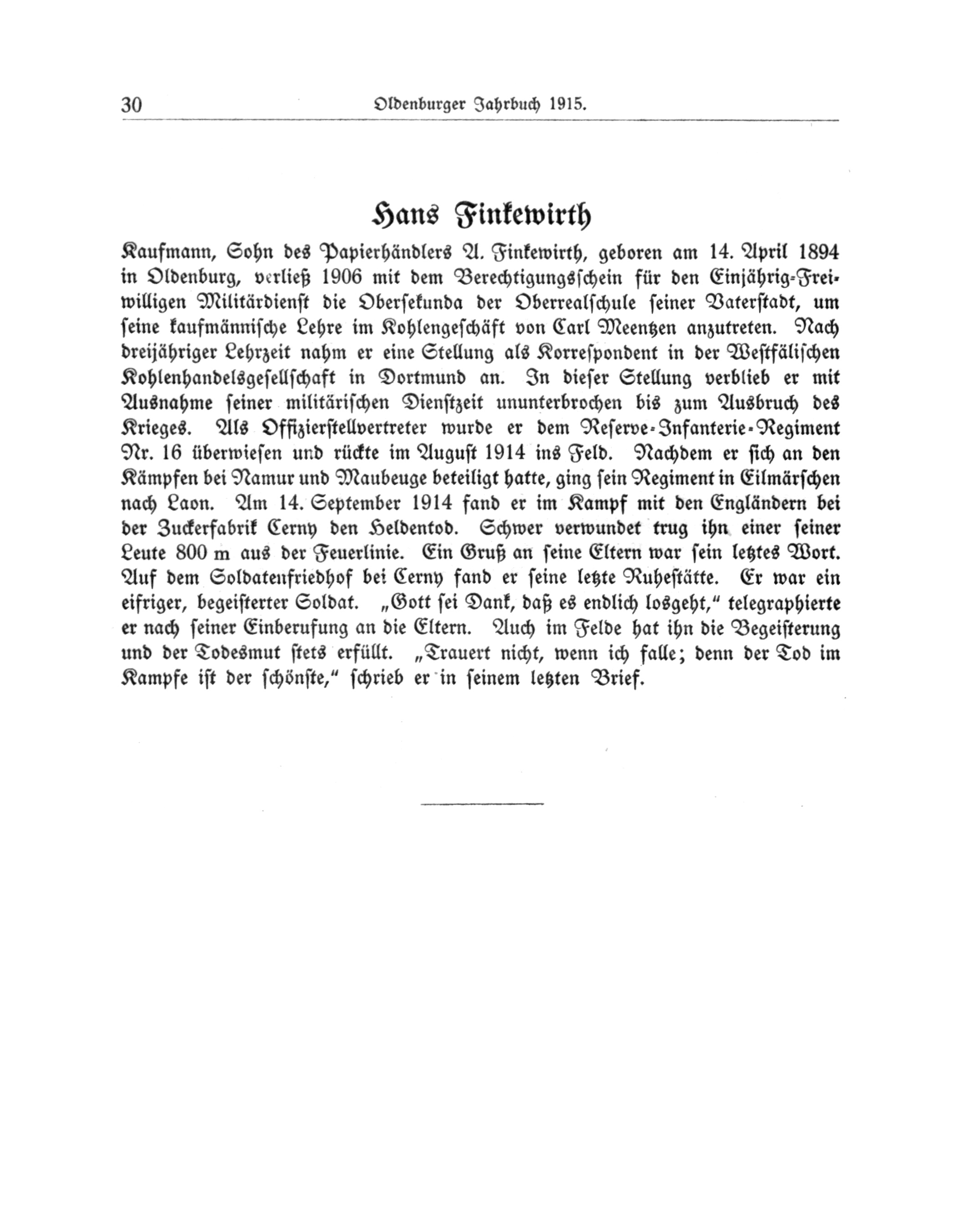 30 Oldenburger Jahrbuch 1915.

Hans Finkewirth

Kaufmann, Sohn des Papierhändlers A. Finkewirth, geboren am 14. April 1894 in Oldenburg, verließ 1906 mit dem Berechtigungsschein für den Einjährig-Freiwilligen Militärdienst die Obersekunda der Oberrealschule seiner Vaterstadt, um seine kaufmännische Lehre im Kohlengeschäft von Carl Meentzen anzutreten. Nach dreijähriger Lehrzeit nahm er eine Stellung als Korrespondent in der Westfälischen Kohlenhandelsgesellschaft in Dortmund an. In dieser Stellung verblieb er mit Ausnahme seiner militärischen Dienstzeit ununterbrochen bis zum Ausbruch des Krieges. Als Offizierstellvertreter wurde er dem Reserve-Infanterie-Regiment Nr. 16 überwiesen und rückte im August 1914 ins Feld. Nachdem er sich an den Kämpfen bei Namur und Maubeuge beteiligt hatte, ging sein Regiment in Eilmärschen nach Laon. Am 14. September 1914 fand er im Kampf mit den Engländern bei der Zuckerfabrik Cerny den Heldentod. Schwer verwundet trug ihn einer seiner Leute 800 m aus der Feuerlinie. Ein Gruß an seine Eltern war sein letztes Wort. Auf dem Soldatenfriedhof bei Cerny fand er seine letzte Ruhestätte. Er war ein eifriger, begeisterter Soldat. „Gott sei Dank, daß es endlich losgeht," telegraphierte er nach seiner Einberufung an die Eltern. Auch im Felde hat ihn die Begeisterung und der Todesmut stets erfüllt. „Trauert nicht, wenn ich falle; denn der Tod im Kampfe ist der schönste," schrieb er in seinem letzten Brief.